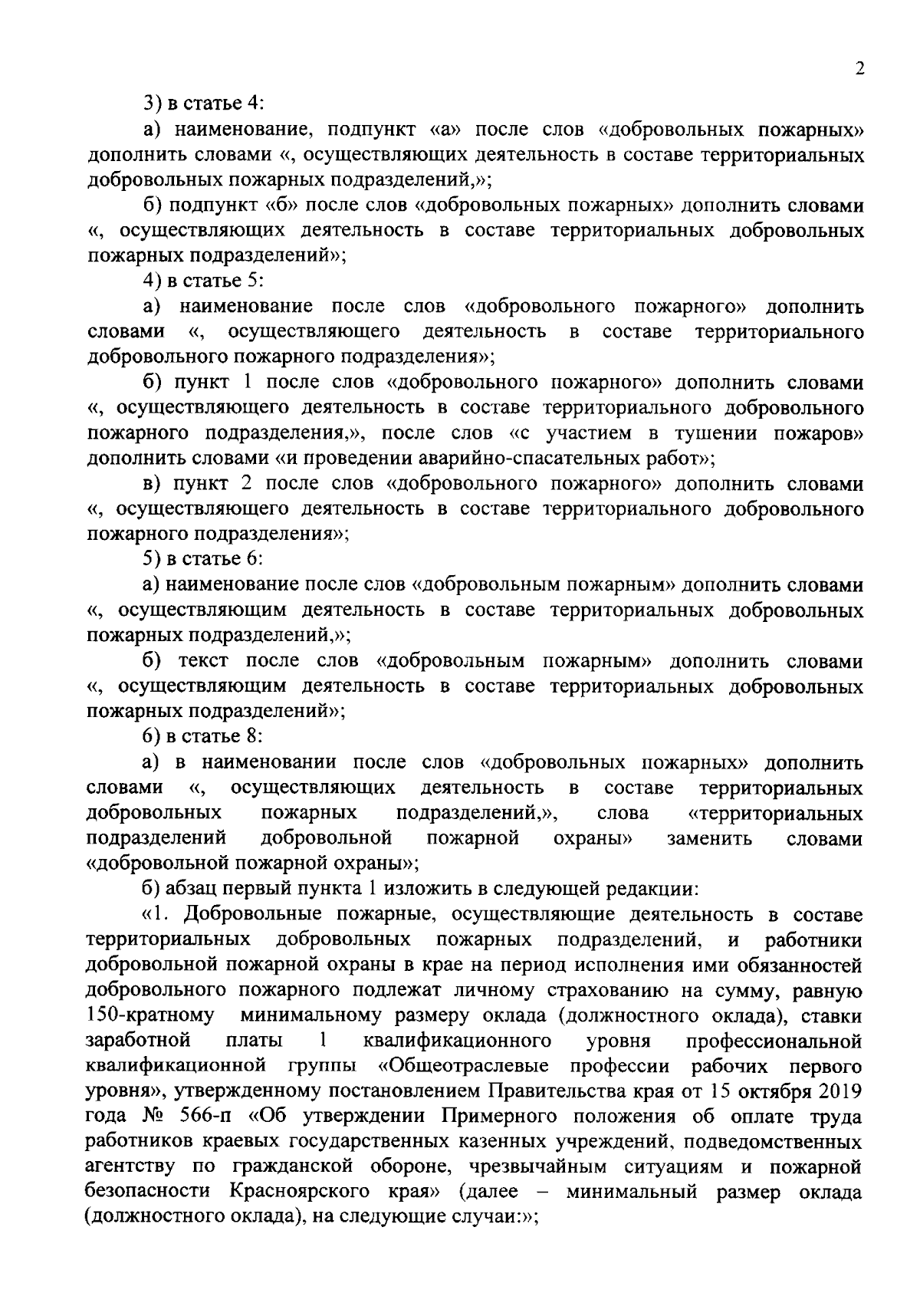 2

3) в статье 4:

а) наименование, подпункт «а» после слов «добровольных пожарных» дополнить словами «, осуществляющих деятельность в составе территориальных добровольных пожарных подразделений,»;

б) подпункт «б» после слов «добровольных пожарных» дополнить словами «, осуществляющих деятельность в составе территориальных добровольных пожарных подразделений»;

4) в статье 5:

а) наименование после слов «добровольного пожарного» дополнить словами «, осуществляющего деятельность в составе территориального добровольного пожарного подразделения»;

б) пункт 1 после слов «добровольного пожарного» дополнить словами «, осуществляющего деятельность в составе территориального добровольного пожарного подразделения,», после слов «с участием в тушении пожаров» дополнить словами «и проведении аварийно-спасательных работ»;

в) пункт 2 после слов «добровольного пожарного» дополнить словами «, осуществляющего деятельность в составе территориального добровольного пожарного подразделения»;

5) в статье 6:

а) наименование после слов «добровольным пожарным» дополнить словами «, осуществляющим деятельность в составе территориальных добровольных пожарных подразделений,»;

б) текст после слов «добровольным пожарным» дополнить словами «, осуществляющим деятельность в составе территориальных добровольных пожарных подразделений»;

6) в статье 8:

а) в наименовании после слов «добровольных пожарных» дополнить словами «, осуществляющих деятельность в составе территориальных добровольных пожарных подразделений,», слова «территориальных подразделений добровольной пожарной охраны» заменить словами «добровольной пожарной охраны»;

б) абзац первый пункта 1 изложить в следующей редакции:

«1. Добровольные пожарные, осуществляющие деятельность в составе территориальных добровольных пожарных подразделений, и работники добровольной пожарной охраны в крае на период исполнения ими обязанностей добровольного пожарного подлежат личному страхованию на сумму, равную 150-кратному минимальному размеру оклада (должностного оклада), ставки заработной платы 1 квалификационного уровня профессиональной квалификационной группы «Общеотраслевые профессии рабочих первого уровня», утвержденному постановлением Правительства края от 15 октября 2019 года № 566-п «Об утверждении Примерного положения об оплате труда работников краевых государственных казенных учреждений, подведомственных агентству по гражданской обороне, чрезвычайным ситуациям и пожарной безопасности Красноярского края» (далее – минимальный размер оклада (должностного оклада), на следующие случаи:»;